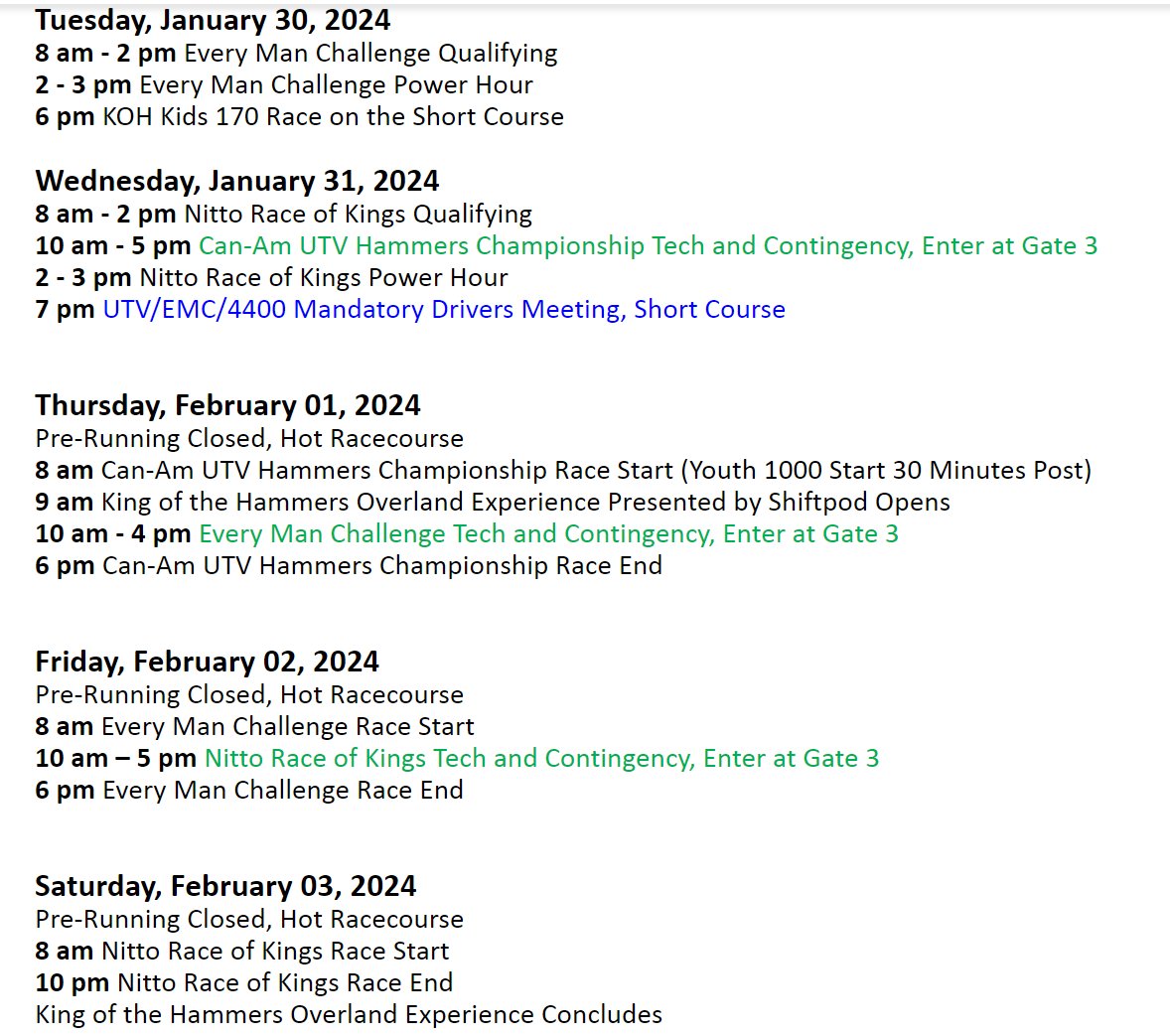 Tuesday, January 30, 2024
8 am - 2 pm Every Man Challenge Qualifying
2 - 3 pm Every Man Challenge Power Hour
6 pm KOH Kids 170 Race on the Short Course

Wednesday, January 31, 2024
8 am - 2 pm Nitto Race of Kings Qualifying
10 am - 5 pm Can-Am UTV Hammers Championship Tech and Contingency, Enter at Gate 3
2 - 3 pm Nitto Race of Kings Power Hour
7 pm UTV/EMC/4400 Mandatory Drivers Meeting, Short Course

Thursday, February 01, 2024
Pre-Running Closed, Hot Racecourse
8 am Can-Am UTV Hammers Championship Race Start (Youth 1000 Start 30 Minutes Post)
9 am King of the Hammers Overland Experience Presented by Shiftpod Opens
10 am - 4 pm Every Man Challenge Tech and Contingency, Enter at Gate 3
6 pm Can-Am UTV Hammers Championship Race End

Friday, February 02, 2024
Pre-Running Closed, Hot Racecourse
8 am Every Man Challenge Race Start
10 am – 5 pm Nitto Race of Kings Tech and Contingency, Enter at Gate 3
6 pm Every Man Challenge Race End

Saturday, February 03, 2024
Pre-Running Closed, Hot Racecourse
8 am Nitto Race of Kings Race Start
10 pm Nitto Race of Kings Race End
King of the Hammers Overland Experience Concludes